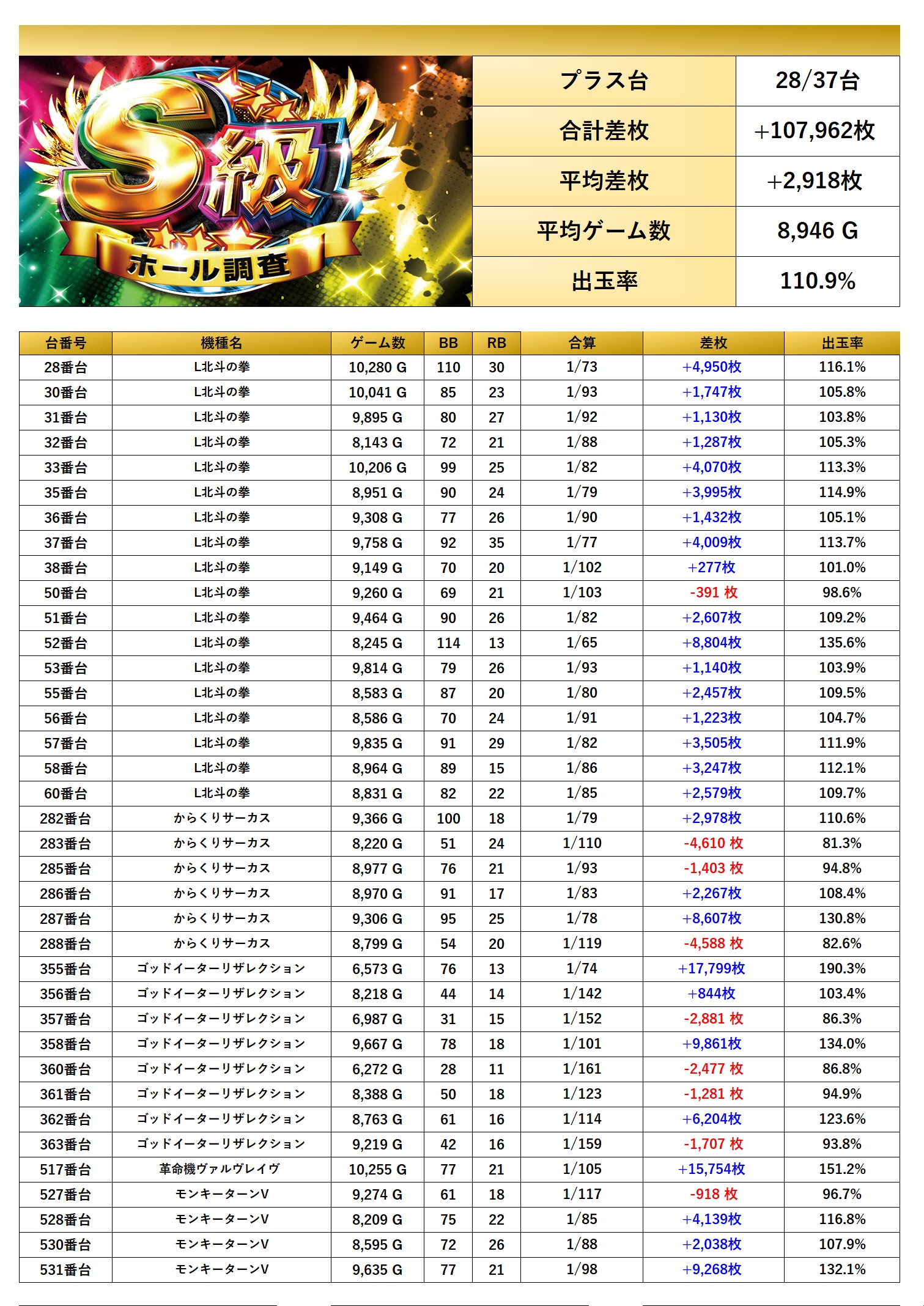 S級
ホール調査

| プラス台 | 28/37台 |
|---|---|
| 合計差枚 | +107,962枚 |
| 平均差枚 | +2,918枚 |
| 平均ゲーム数 | 8,946 G |
| 出玉率 | 110.9% |

| 台番号 | 機種名 | ゲーム数 | BB | RB | 合算 | 差枚 | 出玉率 |
|---|---|---|---|---|---|---|---|
| 28番台 | L北斗の拳 | 10,280 G | 110 | 30 | 1/73 | +4,950枚 | 116.1% |
| 30番台 | L北斗の拳 | 10,041 G | 85 | 23 | 1/93 | +1,747枚 | 105.8% |
| 31番台 | L北斗の拳 | 9,895 G | 80 | 27 | 1/92 | +1,130枚 | 103.8% |
| 32番台 | L北斗の拳 | 8,143 G | 72 | 21 | 1/88 | +1,287枚 | 105.3% |
| 33番台 | L北斗の拳 | 10,206 G | 99 | 25 | 1/82 | +4,070枚 | 113.3% |
| 35番台 | L北斗の拳 | 8,951 G | 90 | 24 | 1/79 | +3,995枚 | 114.9% |
| 36番台 | L北斗の拳 | 9,308 G | 77 | 26 | 1/90 | +1,432枚 | 105.1% |
| 37番台 | L北斗の拳 | 9,758 G | 92 | 35 | 1/77 | +4,009枚 | 113.7% |
| 38番台 | L北斗の拳 | 9,149 G | 70 | 20 | 1/102 | +277枚 | 101.0% |
| 50番台 | L北斗の拳 | 9,260 G | 69 | 21 | 1/103 | -391 枚 | 98.6% |
| 51番台 | L北斗の拳 | 9,464 G | 90 | 26 | 1/82 | +2,607枚 | 109.2% |
| 52番台 | L北斗の拳 | 8,245 G | 114 | 13 | 1/65 | +8,804枚 | 135.6% |
| 53番台 | L北斗の拳 | 9,814 G | 79 | 26 | 1/93 | +1,140枚 | 103.9% |
| 55番台 | L北斗の拳 | 8,583 G | 87 | 20 | 1/80 | +2,457枚 | 109.5% |
| 56番台 | L北斗の拳 | 8,586 G | 70 | 24 | 1/91 | +1,223枚 | 104.7% |
| 57番台 | L北斗の拳 | 9,835 G | 91 | 29 | 1/82 | +3,505枚 | 111.9% |
| 58番台 | L北斗の拳 | 8,964 G | 89 | 15 | 1/86 | +3,247枚 | 112.1% |
| 60番台 | L北斗の拳 | 8,831 G | 82 | 22 | 1/85 | +2,579枚 | 109.7% |
| 282番台 | からくりサーカス | 9,366 G | 100 | 18 | 1/79 | +2,978枚 | 110.6% |
| 283番台 | からくりサーカス | 8,220 G | 51 | 24 | 1/110 | -4,610 枚 | 81.3% |
| 285番台 | からくりサーカス | 8,977 G | 76 | 21 | 1/93 | -1,403 枚 | 94.8% |
| 286番台 | からくりサーカス | 8,970 G | 91 | 17 | 1/83 | +2,267枚 | 108.4% |
| 287番台 | からくりサーカス | 9,306 G | 95 | 25 | 1/78 | +8,607枚 | 130.8% |
| 288番台 | からくりサーカス | 8,799 G | 54 | 20 | 1/119 | -4,588 枚 | 82.6% |
| 355番台 | ゴッドイーターリザレクション | 6,573 G | 76 | 13 | 1/74 | +17,799枚 | 190.3% |
| 356番台 | ゴッドイーターリザレクション | 8,218 G | 44 | 14 | 1/142 | +844枚 | 103.4% |
| 357番台 | ゴッドイーターリザレクション | 6,987 G | 31 | 15 | 1/152 | -2,881 枚 | 86.3% |
| 358番台 | ゴッドイーターリザレクション | 9,667 G | 78 | 18 | 1/101 | +9,861枚 | 134.0% |
| 360番台 | ゴッドイーターリザレクション | 6,272 G | 28 | 11 | 1/161 | -2,477 枚 | 86.8% |
| 361番台 | ゴッドイーターリザレクション | 8,388 G | 50 | 18 | 1/123 | -1,281 枚 | 94.9% |
| 362番台 | ゴッドイーターリザレクション | 8,763 G | 61 | 16 | 1/114 | +6,204枚 | 123.6% |
| 363番台 | ゴッドイーターリザレクション | 9,219 G | 42 | 16 | 1/159 | -1,707 枚 | 93.8% |
| 517番台 | 革命機ヴァルヴレイヴ | 10,255 G | 77 | 21 | 1/105 | +15,754枚 | 151.2% |
| 527番台 | モンキーターンV | 9,274 G | 61 | 18 | 1/117 | -918 枚 | 96.7% |
| 528番台 | モンキーターンV | 8,209 G | 75 | 22 | 1/85 | +4,139枚 | 116.8% |
| 530番台 | モンキーターンV | 8,595 G | 72 | 26 | 1/88 | +2,038枚 | 107.9% |
| 531番台 | モンキーターンV | 9,635 G | 77 | 21 | 1/98 | +9,268枚 | 132.1% |